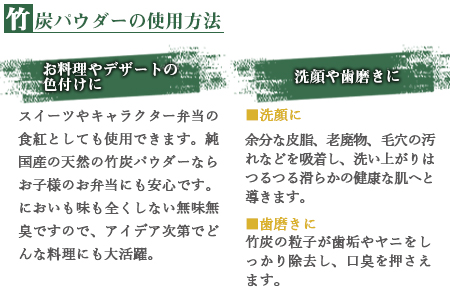 竹炭パウダーの使用方法

お料理やデザートの色付けに

スイーツやキャラクター弁当の食紅としても使用できます。純国産の天然の竹炭パウダーならお子様のお弁当にも安心です。においも味も全くしない無味無臭ですので、アイデア次第でどんな料理にも大活躍。

洗顔や歯磨きに

■洗顔に
余分な皮脂、老廃物、毛穴の汚れなどを吸着し、洗い上がりはつるつる滑らかの健康な肌へと導きます。

■歯磨きに
竹炭の粒子が歯垢やヤニをしっかり除去し、口臭を押さえます。